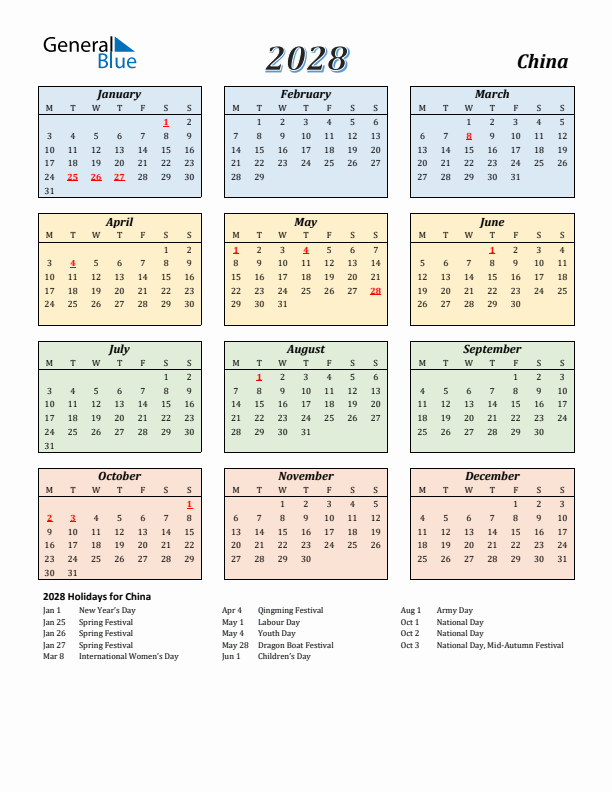 General Blue

2028

China

January
| M | T | W | T | F | S | S |
|---|---|---|---|---|---|---|
| | | | | | 1 | 2 |
| 3 | 4 | 5 | 6 | 7 | 8 | 9 |
| 10 | 11 | 12 | 13 | 14 | 15 | 16 |
| 17 | 18 | 19 | 20 | 21 | 22 | 23 |
| 24 | 25 | 26 | 27 | 28 | 29 | 30 |
| 31 | | | | | | |

February
| M | T | W | T | F | S | S |
|---|---|---|---|---|---|---|
| | 1 | 2 | 3 | 4 | 5 | 6 |
| 7 | 8 | 9 | 10 | 11 | 12 | 13 |
| 14 | 15 | 16 | 17 | 18 | 19 | 20 |
| 21 | 22 | 23 | 24 | 25 | 26 | 27 |
| 28 | 29 | | | | | |

March
| M | T | W | T | F | S | S |
|---|---|---|---|---|---|---|
| | | 1 | 2 | 3 | 4 | 5 |
| 6 | 7 | 8 | 9 | 10 | 11 | 12 |
| 13 | 14 | 15 | 16 | 17 | 18 | 19 |
| 20 | 21 | 22 | 23 | 24 | 25 | 26 |
| 27 | 28 | 29 | 30 | 31 | | |

April
| M | T | W | T | F | S | S |
|---|---|---|---|---|---|---|
| | | | | | 1 | 2 |
| 3 | 4 | 5 | 6 | 7 | 8 | 9 |
| 10 | 11 | 12 | 13 | 14 | 15 | 16 |
| 17 | 18 | 19 | 20 | 21 | 22 | 23 |
| 24 | 25 | 26 | 27 | 28 | 29 | 30 |

May
| M | T | W | T | F | S | S |
|---|---|---|---|---|---|---|
| 1 | 2 | 3 | 4 | 5 | 6 | 7 |
| 8 | 9 | 10 | 11 | 12 | 13 | 14 |
| 15 | 16 | 17 | 18 | 19 | 20 | 21 |
| 22 | 23 | 24 | 25 | 26 | 27 | 28 |
| 29 | 30 | 31 | | | | |

June
| M | T | W | T | F | S | S |
|---|---|---|---|---|---|---|
| | | | 1 | 2 | 3 | 4 |
| 5 | 6 | 7 | 8 | 9 | 10 | 11 |
| 12 | 13 | 14 | 15 | 16 | 17 | 18 |
| 19 | 20 | 21 | 22 | 23 | 24 | 25 |
| 26 | 27 | 28 | 29 | 30 | | |

July
| M | T | W | T | F | S | S |
|---|---|---|---|---|---|---|
| | | | | | 1 | 2 |
| 3 | 4 | 5 | 6 | 7 | 8 | 9 |
| 10 | 11 | 12 | 13 | 14 | 15 | 16 |
| 17 | 18 | 19 | 20 | 21 | 22 | 23 |
| 24 | 25 | 26 | 27 | 28 | 29 | 30 |
| 31 | | | | | | |

August
| M | T | W | T | F | S | S |
|---|---|---|---|---|---|---|
| | 1 | 2 | 3 | 4 | 5 | 6 |
| 7 | 8 | 9 | 10 | 11 | 12 | 13 |
| 14 | 15 | 16 | 17 | 18 | 19 | 20 |
| 21 | 22 | 23 | 24 | 25 | 26 | 27 |
| 28 | 29 | 30 | 31 | | | |

September
| M | T | W | T | F | S | S |
|---|---|---|---|---|---|---|
| | | | | 1 | 2 | 3 |
| 4 | 5 | 6 | 7 | 8 | 9 | 10 |
| 11 | 12 | 13 | 14 | 15 | 16 | 17 |
| 18 | 19 | 20 | 21 | 22 | 23 | 24 |
| 25 | 26 | 27 | 28 | 29 | 30 | |

October
| M | T | W | T | F | S | S |
|---|---|---|---|---|---|---|
| | | | | | | 1 |
| 2 | 3 | 4 | 5 | 6 | 7 | 8 |
| 9 | 10 | 11 | 12 | 13 | 14 | 15 |
| 16 | 17 | 18 | 19 | 20 | 21 | 22 |
| 23 | 24 | 25 | 26 | 27 | 28 | 29 |
| 30 | 31 | | | | | |

November
| M | T | W | T | F | S | S |
|---|---|---|---|---|---|---|
| | | 1 | 2 | 3 | 4 | 5 |
| 6 | 7 | 8 | 9 | 10 | 11 | 12 |
| 13 | 14 | 15 | 16 | 17 | 18 | 19 |
| 20 | 21 | 22 | 23 | 24 | 25 | 26 |
| 27 | 28 | 29 | 30 | | | |

December
| M | T | W | T | F | S | S |
|---|---|---|---|---|---|---|
| | | | | 1 | 2 | 3 |
| 4 | 5 | 6 | 7 | 8 | 9 | 10 |
| 11 | 12 | 13 | 14 | 15 | 16 | 17 |
| 18 | 19 | 20 | 21 | 22 | 23 | 24 |
| 25 | 26 | 27 | 28 | 29 | 30 | 31 |

2028 Holidays for China
Jan 1 New Year's Day
Jan 25 Spring Festival
Jan 26 Spring Festival
Jan 27 Spring Festival
Mar 8 International Women's Day

Apr 4 Qingming Festival
May 1 Labour Day
May 4 Youth Day
May 28 Dragon Boat Festival
Jun 1 Children's Day

Aug 1 Army Day
Oct 1 National Day
Oct 2 National Day
Oct 3 National Day, Mid-Autumn Festival